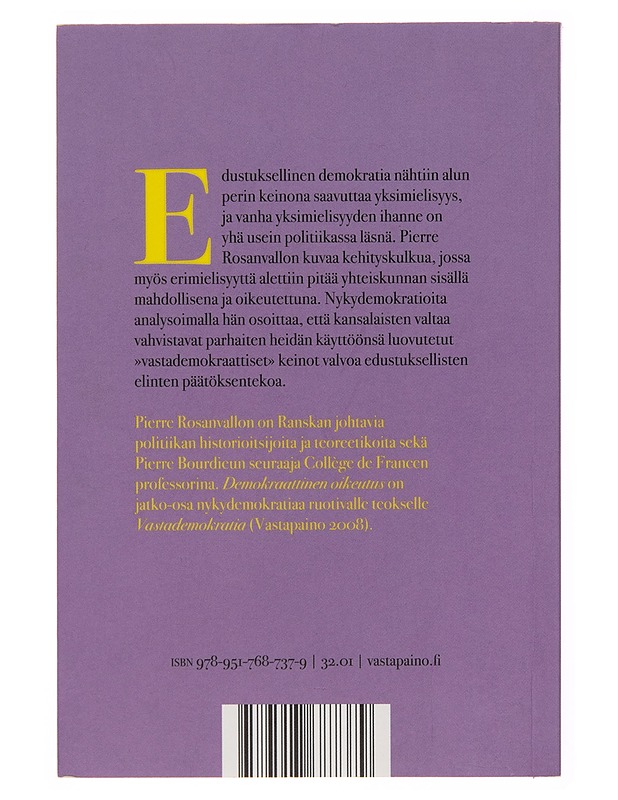 Edustuksellinen demokratia nähtiin alun perin keinona saavuttaa yksimielisyys, ja vanha yksimielisyyden ihanne on yhä usein politiikassa läsnä. Pierre Rosanvallon kuvaa kehityskulkua, jossa myös erimielisyyttä alettiin pitää yhteiskunnan sisällä mahdollisena ja oikeutettuna. Nykydemokratioita analysoimalla hän osoittaa, että kansalaisten valtaa vahvistavat parhaiten heidän käyttöönsä luovutetut »vastademokraattiset» keinot valvoa edustuksellisten elinten päätöksentekoa.

Pierre Rosanvallon on Ranskan johtavia politiikan historioitsijoita ja teoreetikoita sekä Pierre Bourdieun seuraaja Collège de Francen professorina. Demokraattinen oikeutus on jatko-osa nykydemokratiaa ruotivalle teokselle Vastademokratia (Vastapaino 2008).

ISBN 978-951-768-737-9 | 32.01 | vastapaino.fi